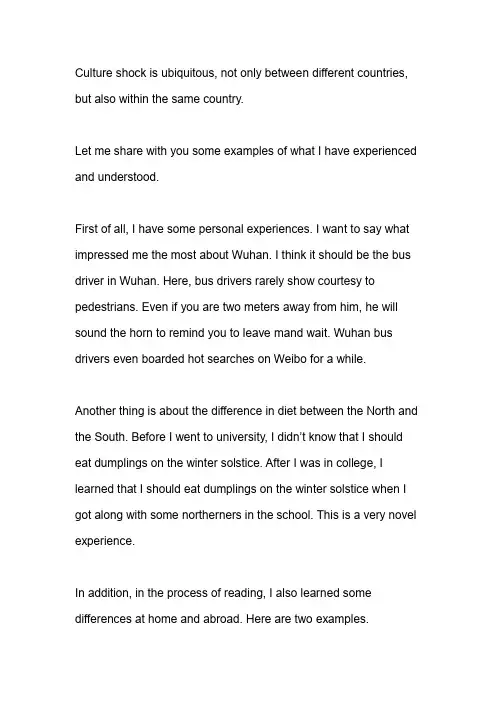 Culture shock is ubiquitous, not only between different countries, but also within the same country.

Let me share with you some examples of what I have experienced and understood.

First of all, I have some personal experiences. I want to say what impressed me the most about Wuhan. I think it should be the bus driver in Wuhan. Here, bus drivers rarely show courtesy to pedestrians. Even if you are two meters away from him, he will sound the horn to remind you to leave mand wait. Wuhan bus drivers even boarded hot searches on Weibo for a while.

Another thing is about the difference in diet between the North and the South. Before I went to university, I didn't know that I should eat dumplings on the winter solstice. After I was in college, I learned that I should eat dumplings on the winter solstice when I got along with some northerners in the school. This is a very novel experience.

In addition, in the process of reading, I also learned some differences at home and abroad. Here are two examples.